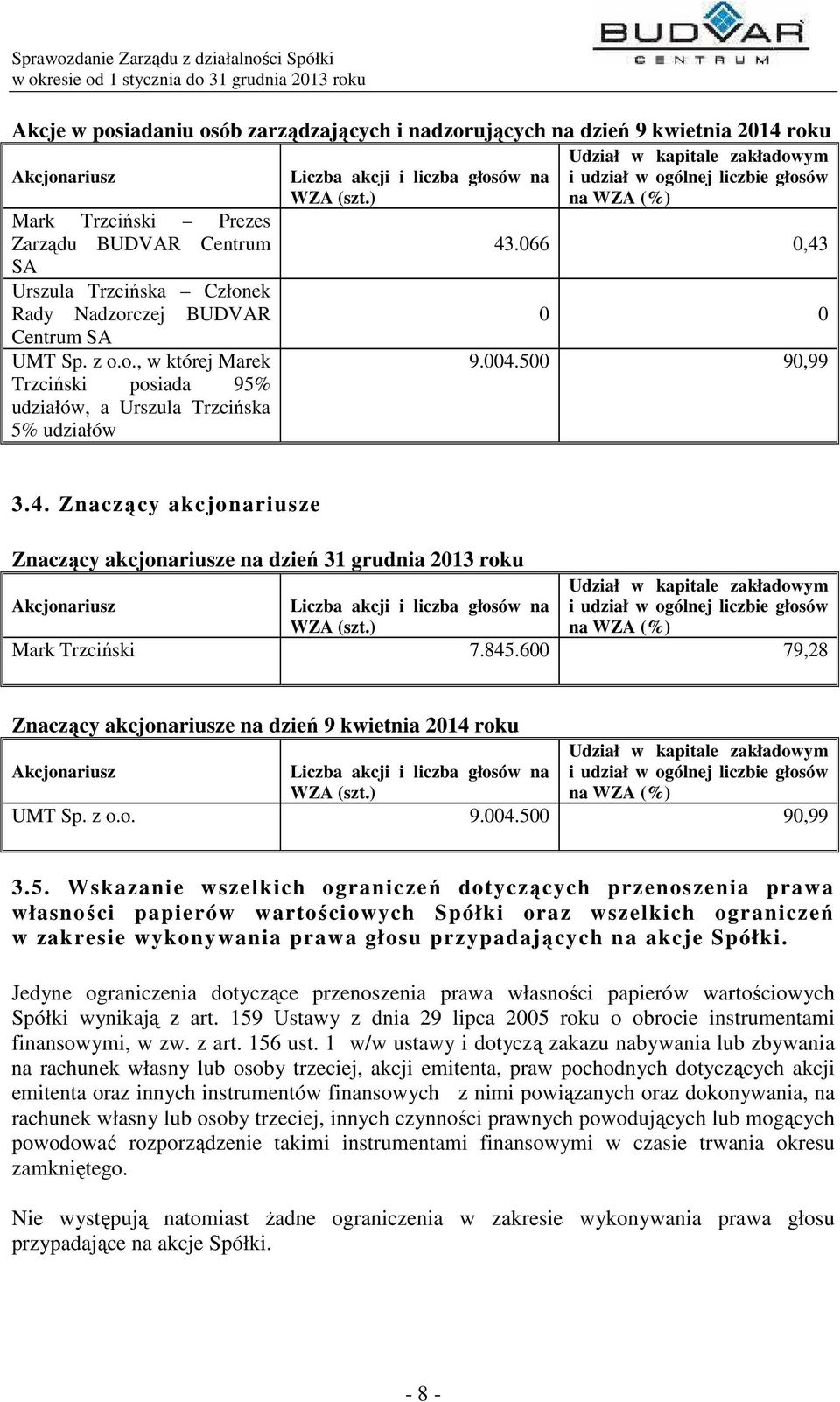 Sprawozdanie Zarządu z działalności Spółki
w okresie od 1 stycznia do 31 grudnia 2013 roku

BUDVAR CENTRUM

Akcje w posiadaniu osób zarządzających i nadzorujących na dzień 9 kwietnia 2014 roku

| Akcjonariusz | Liczba akcji i liczba głosów na WZA (szt.) | Udział w kapitale zakładowym i udział w ogólnej liczbie głosów na WZA (%) |
|---|---|---|
| Mark Trzciński – Prezes Zarządu BUDVAR Centrum SA | 43.066 | 0,43 |
| Urszula Trzcińska – Członek Rady Nadzorczej BUDVAR Centrum SA | 0 | 0 |
| UMT Sp. z o.o., w której Marek Trzciński posiada 95% udziałów, a Urszula Trzcińska 5% udziałów | 9.004.500 | 90,99 |

3.4. Znaczący akcjonariusze

Znaczący akcjonariusze na dzień 31 grudnia 2013 roku

| Akcjonariusz | Liczba akcji i liczba głosów na WZA (szt.) | Udział w kapitale zakładowym i udział w ogólnej liczbie głosów na WZA (%) |
|---|---|---|
| Mark Trzciński | 7.845.600 | 79,28 |

Znaczący akcjonariusze na dzień 9 kwietnia 2014 roku

| Akcjonariusz | Liczba akcji i liczba głosów na WZA (szt.) | Udział w kapitale zakładowym i udział w ogólnej liczbie głosów na WZA (%) |
|---|---|---|
| UMT Sp. z o.o. | 9.004.500 | 90,99 |

3.5. Wskazanie wszelkich ograniczeń dotyczących przenoszenia prawa własności papierów wartościowych Spółki oraz wszelkich ograniczeń w zakresie wykonywania prawa głosu przypadających na akcje Spółki.

Jedyne ograniczenia dotyczące przenoszenia prawa własności papierów wartościowych Spółki wynikają z art. 159 Ustawy z dnia 29 lipca 2005 roku o obrocie instrumentami finansowymi, w zw. z art. 156 ust. 1 w/w ustawy i dotyczą zakazu nabywania lub zbywania na rachunek własny lub osoby trzeciej, akcji emitenta, praw pochodnych dotyczących akcji emitenta oraz innych instrumentów finansowych z nimi powiązanych oraz dokonywania, na rachunek własny lub osoby trzeciej, innych czynności prawnych powodujących lub mogących powodować rozporządzenie takimi instrumentami finansowymi w czasie trwania okresu zamkniętego.

Nie występują natomiast żadne ograniczenia w zakresie wykonywania prawa głosu przypadające na akcje Spółki.

- 8 -